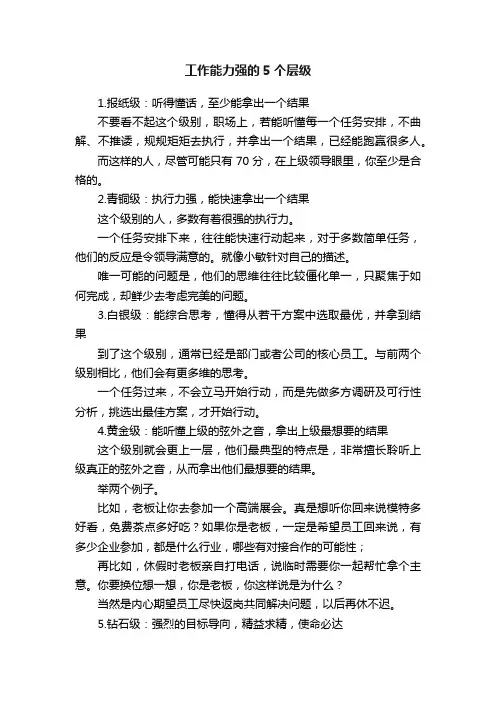 工作能力强的 5 个层级

1.报纸级：听得懂话，至少能拿出一个结果

不要看不起这个级别，职场上，若能听懂每一个任务安排，不曲解、不推诿，规规矩矩去执行，并拿出一个结果，已经能跑赢很多人。

而这样的人，尽管可能只有 70 分，在上级领导眼里，你至少是合格的。

2.青铜级：执行力强，能快速拿出一个结果

这个级别的人，多数有着很强的执行力。

一个任务安排下来，往往能快速行动起来，对于多数简单任务，他们的反应是令领导满意的。就像小敏针对自己的描述。

唯一可能的问题是，他们的思维往往比较僵化单一，只聚焦于如何完成，却鲜少去考虑完美的问题。

3.白银级：能综合思考，懂得从若干方案中选取最优，并拿到结果

到了这个级别，通常已经是部门或者公司的核心员工。与前两个级别相比，他们会有更多维的思考。

一个任务过来，不会立马开始行动，而是先做多方调研及可行性分析，挑选出最佳方案，才开始行动。

4.黄金级：能听懂上级的弦外之音，拿出上级最想要的结果

这个级别就会更上一层，他们最典型的特点是，非常擅长聆听上级真正的弦外之音，从而拿出他们最想要的结果。

举两个例子。

比如，老板让你去参加一个高端展会。真是想听你回来说模特多好看，免费茶点多好吃？如果你是老板，一定是希望员工回来说，有多少企业参加，都是什么行业，哪些有对接合作的可能性；

再比如，休假时老板亲自打电话，说临时需要你一起帮忙拿个主意。你要换位想一想，你是老板，你这样说是为什么？

当然是内心期望员工尽快返岗共同解决问题，以后再休不迟。

5.钻石级：强烈的目标导向，精益求精，使命必达